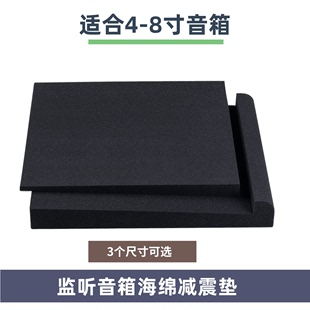 适合4-8寸音箱

3个尺寸可选

监听音箱海绵减震垫